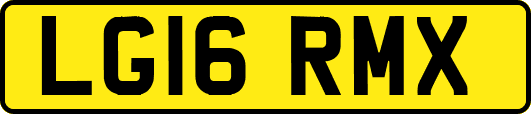 LG16 RMX